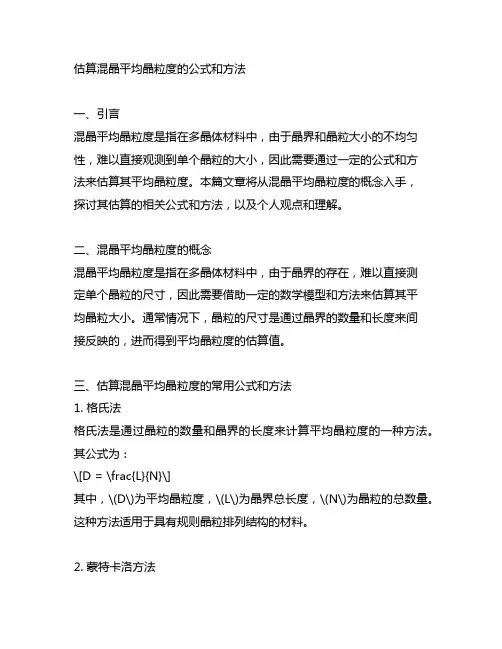 估算混晶平均晶粒度的公式和方法

一、引言
混晶平均晶粒度是指在多晶体材料中，由于晶界和晶粒大小的不均匀性，难以直接观测到单个晶粒的大小，因此需要通过一定的公式和方法来估算其平均晶粒度。本篇文章将从混晶平均晶粒度的概念入手，探讨其估算的相关公式和方法，以及个人观点和理解。

二、混晶平均晶粒度的概念
混晶平均晶粒度是指在多晶体材料中，由于晶界的存在，难以直接测定单个晶粒的尺寸，因此需要借助一定的数学模型和方法来估算其平均晶粒大小。通常情况下，晶粒的尺寸是通过晶界的数量和长度来间接反映的，进而得到平均晶粒度的估算值。

三、估算混晶平均晶粒度的常用公式和方法
1. 格氏法
格氏法是通过晶粒的数量和晶界的长度来计算平均晶粒度的一种方法。其公式为：
\[D = \frac{L}{N}\]
其中，\(D\)为平均晶粒度，\(L\)为晶界总长度，\(N\)为晶粒的总数量。这种方法适用于具有规则晶粒排列结构的材料。

2. 蒙特卡洛方法